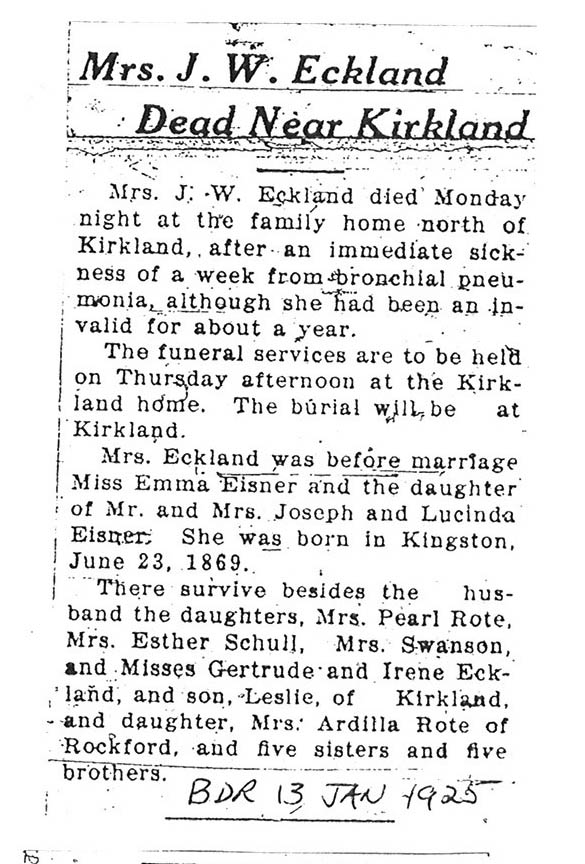 Mrs. J. W. Eckland Dead Near Kirkland

Mrs. J. W. Eckland died Monday night at the family home north of Kirkland, after an immediate sickness of a week from bronchial pneumonia, although she had been an invalid for about a year.

The funeral services are to be held on Thursday afternoon at the Kirkland home. The burial will be at Kirkland.

Mrs. Eckland was before marriage Miss Emma Eisner and the daughter of Mr. and Mrs. Joseph and Lucinda Eisner. She was born in Kingston, June 23, 1869.

There survive besides the husband the daughters, Mrs. Pearl Rote, Mrs. Esther Schull, Mrs. Swanson, and Misses Gertrude and Irene Eckland, and son, Leslie, of Kirkland, and daughter, Mrs. Ardilla Rote of Rockford, and five sisters and five brothers.

BDR 13 JAN 1925